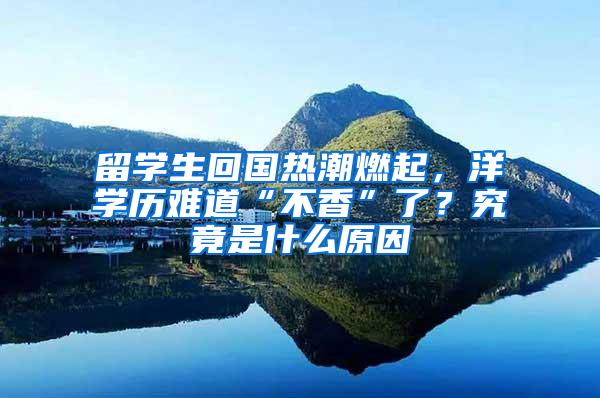 留学生回国热潮燃起，洋学历难道“不香”了？究竟是什么原因